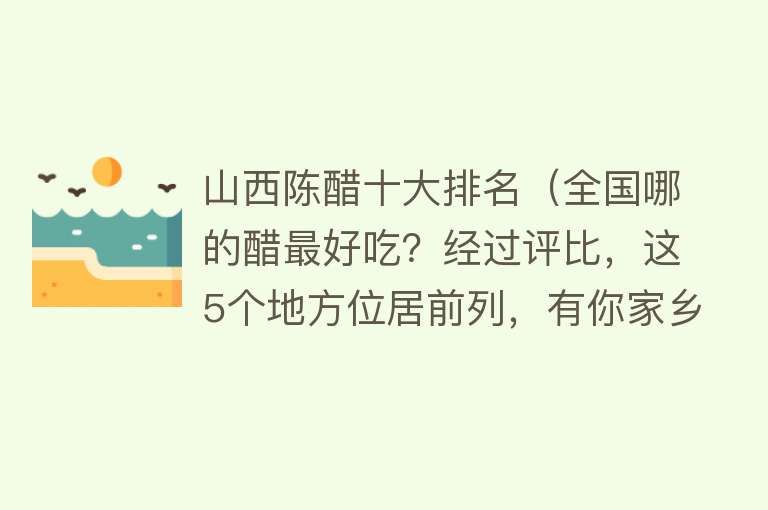 山西陈醋十大排名（全国哪的醋最好吃？经过评比，这5个地方位居前列，有你家乡